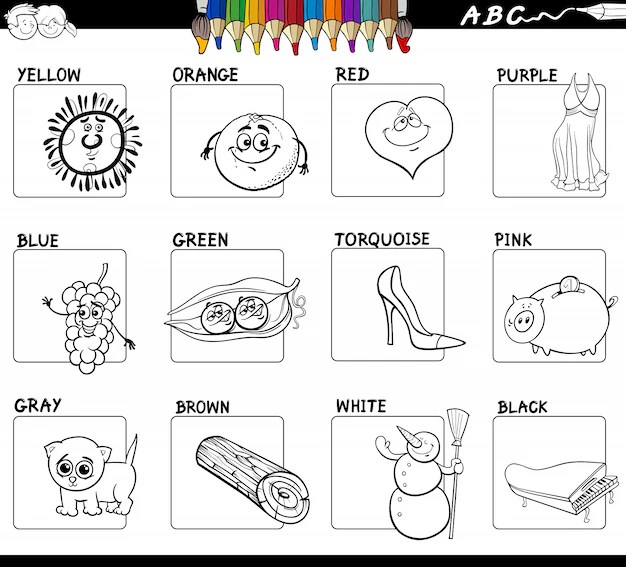 ABC

YELLOW

ORANGE

RED

PURPLE

BLUE

GREEN

TORQUOISE

PINK

GRAY

BROWN

WHITE

BLACK